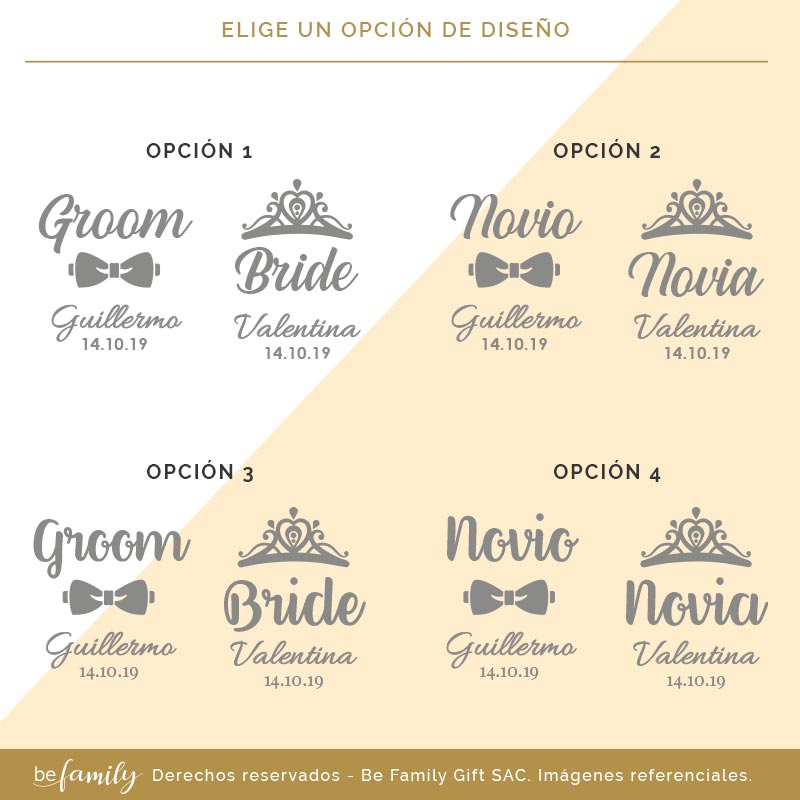 ELIGE UN OPCIÓN DE DISEÑO

OPCIÓN 1

Groom
Guillermo
14.10.19

Bride
Valentina
14.10.19

OPCIÓN 2

Novio
Guillermo
14.10.19

Novia
Valentina
14.10.19

OPCIÓN 3

Groom
Guillermo
14.10.19

Bride
Valentina
14.10.19

OPCIÓN 4

Novio
Guillermo
14.10.19

Novia
Valentina
14.10.19

be family Derechos reservados - Be Family Gift SAC. Imágenes referenciales.